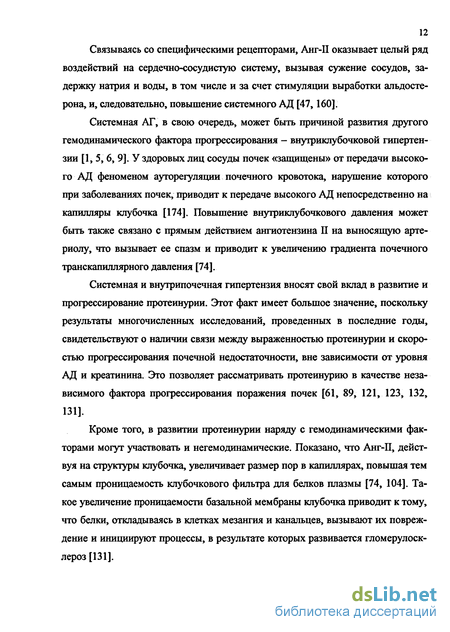 12

Связываясь со специфическими рецепторами, Анг-II оказывает целый ряд воздействий на сердечно-сосудистую систему, вызывая сужение сосудов, задержку натрия и воды, в том числе и за счет стимуляции выработки альдостерона, и, следовательно, повышение системного АД [47, 160].

Системная АГ, в свою очередь, может быть причиной развития другого гемодинамического фактора прогрессирования – внутриклубочковой гипертензии [1, 5, 6, 9]. У здоровых лиц сосуды почек «защищены» от передачи высокого АД феноменом ауторегуляции почечного кровотока, нарушение которого при заболеваниях почек, приводит к передаче высокого АД непосредственно на капилляры клубочка [174]. Повышение внутриклубочкового давления может быть также связано с прямым действием ангиотензина II на выносящую артериолу, что вызывает ее спазм и приводит к увеличению градиента почечного транскапиллярного давления [74].

Системная и внутрипочечная гипертензия вносят свой вклад в развитие и прогрессирование протеинурии. Этот факт имеет большое значение, поскольку результаты многочисленных исследований, проведенных в последние годы, свидетельствуют о наличии связи между выраженностью протеинурии и скоростью прогрессирования почечной недостаточности, вне зависимости от уровня АД и креатинина. Это позволяет рассматривать протеинурию в качестве независимого фактора прогрессирования поражения почек [61, 89, 121, 123, 132, 131].

Кроме того, в развитии протеинурии наряду с гемодинамическими факторами могут участвовать и негемодинамические. Показано, что Анг-II, действуя на структуры клубочка, увеличивает размер пор в капиллярах, повышая тем самым проницаемость клубочкового фильтра для белков плазмы [74, 104]. Такое увеличение проницаемости базальной мембраны клубочка приводит к тому, что белки, откладываясь в клетках мезангия и канальцев, вызывают их повреждение и инициируют процессы, в результате которых развивается гломерулосклероз [131].

dsLib.net
библиотека диссертаций